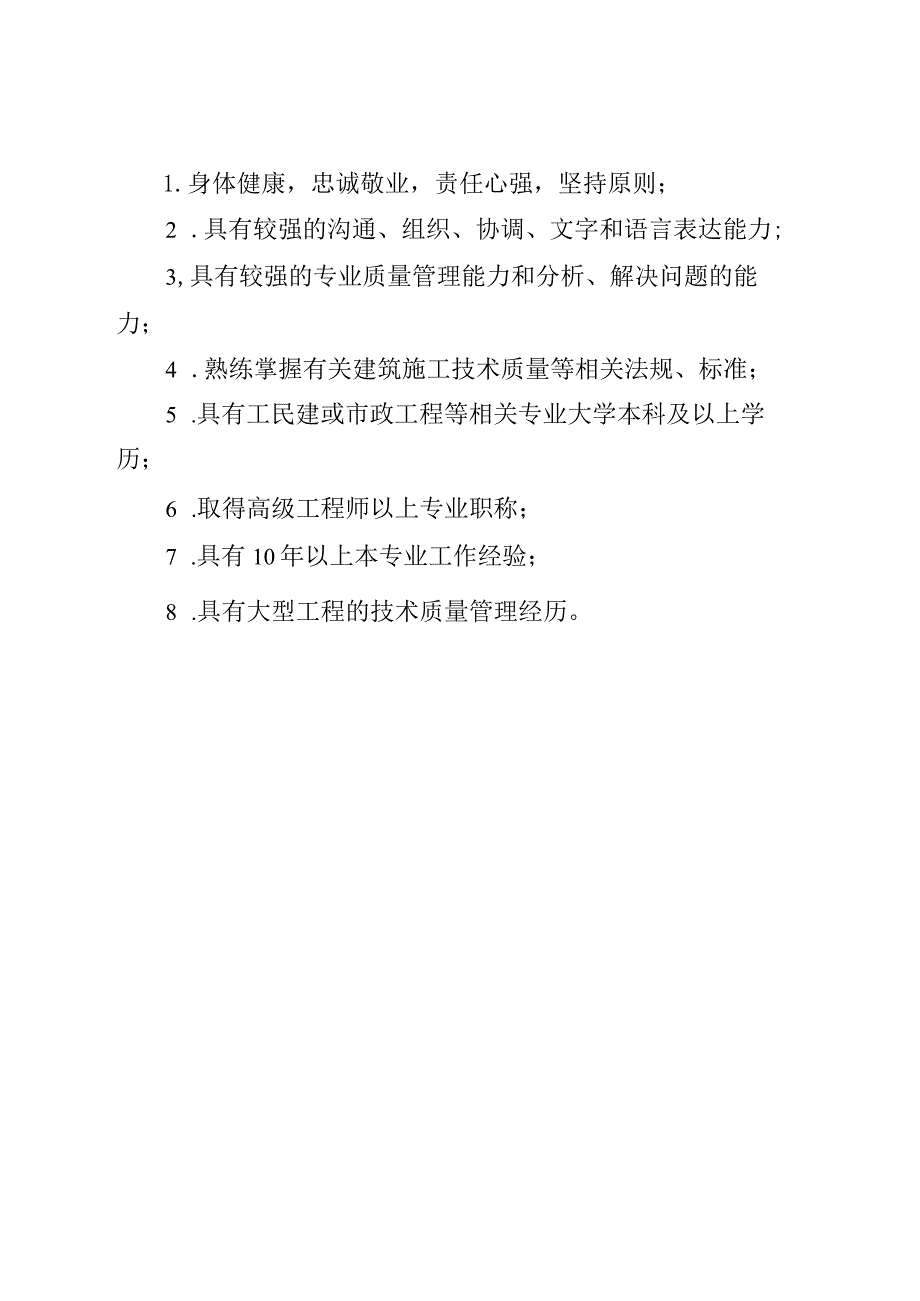 1. 身体健康，忠诚敬业，责任心强，坚持原则；

2 . 具有较强的沟通、组织、协调、文字和语言表达能力；

3, 具有较强的专业质量管理能力和分析、解决问题的能力；

4 . 熟练掌握有关建筑施工技术质量等相关法规、标准；

5 .具有工民建或市政工程等相关专业大学本科及以上学历；

6 .取得高级工程师以上专业职称；

7 .具有 10 年以上本专业工作经验；

8 .具有大型工程的技术质量管理经历。